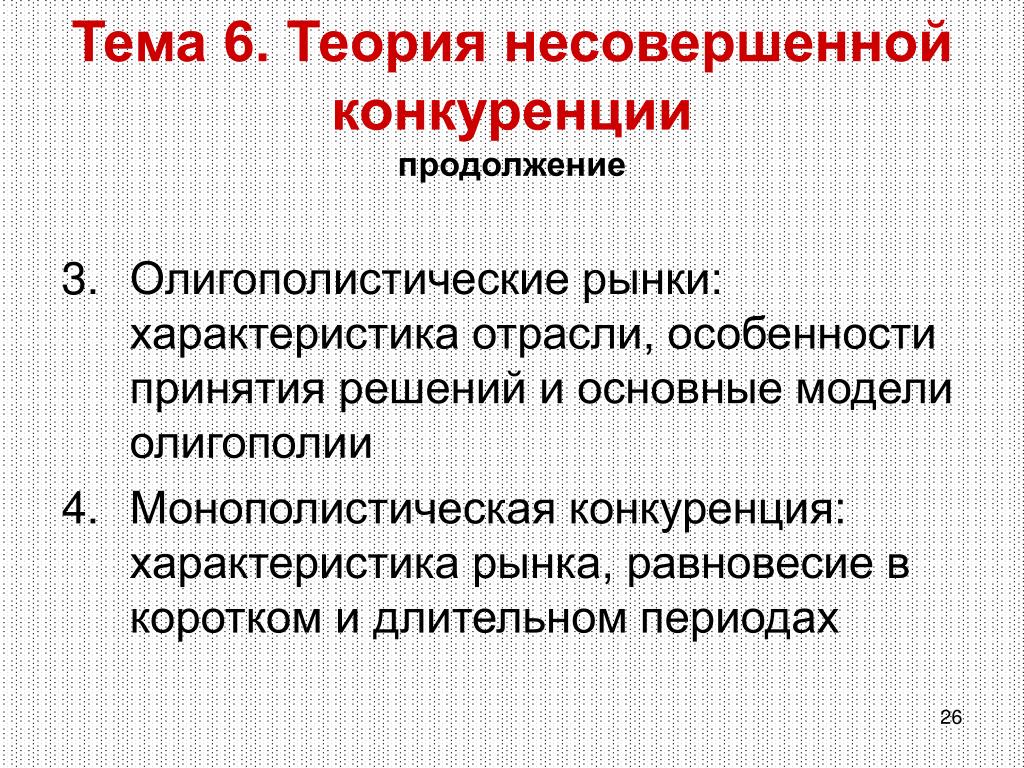 Тема 6. Теория несовершенной конкуренции
продолжение

3. Олигополистические рынки: характеристика отрасли, особенности принятия решений и основные модели олигополии

4. Монополистическая конкуренция: характеристика рынка, равновесие в коротком и длительном периодах

26